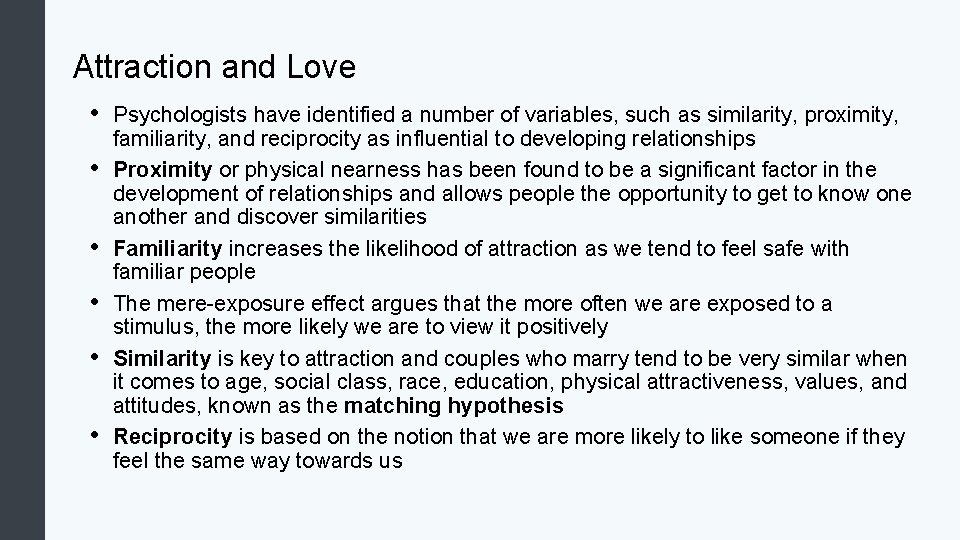 Attraction and Love

• Psychologists have identified a number of variables, such as similarity, proximity, familiarity, and reciprocity as influential to developing relationships

• Proximity or physical nearness has been found to be a significant factor in the development of relationships and allows people the opportunity to get to know one another and discover similarities

• Familiarity increases the likelihood of attraction as we tend to feel safe with familiar people

• The mere-exposure effect argues that the more often we are exposed to a stimulus, the more likely we are to view it positively

• Similarity is key to attraction and couples who marry tend to be very similar when it comes to age, social class, race, education, physical attractiveness, values, and attitudes, known as the matching hypothesis

• Reciprocity is based on the notion that we are more likely to like someone if they feel the same way towards us